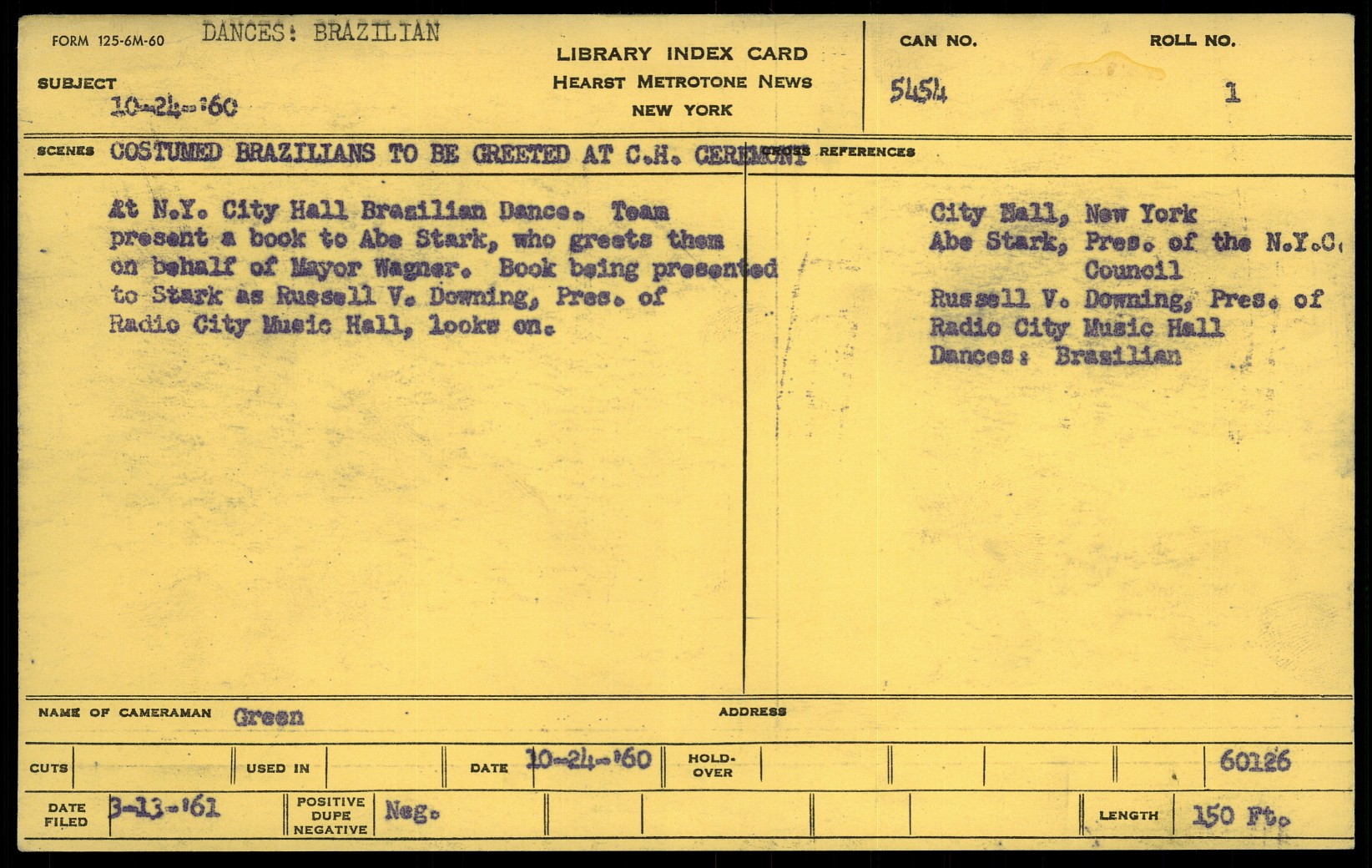 FORM 125-6M-60 DANCES: BRAZILIAN

SUBJECT 10-24-'60

LIBRARY INDEX CARD
HEARST METROTONE NEWS
NEW YORK

CAN NO. 5454

ROLL NO. 1

SCENES COSTUMED BRAZILIANS TO BE GREETED AT C.H. CEREMONY

CROSS REFERENCES

At N.Y. City Hall Brazilian Dance. Team present a book to Abe Stark, who greets them on behalf of Mayor Wagner. Book being presented to Stark as Russell V. Downing, Pres. of Radio City Music Hall, looks on.

City Hall, New York
Abe Stark, Pres. of the N.Y.C. Council
Russell V. Downing, Pres. of Radio City Music Hall
Dances: Brazilian

NAME OF CAMERAMAN Green

ADDRESS

CUTS

USED IN

DATE 10-24-'60

HOLD-OVER

60126

DATE FILED 3-13-'61

POSITIVE DUPE NEGATIVE Neg.

LENGTH 150 Ft.